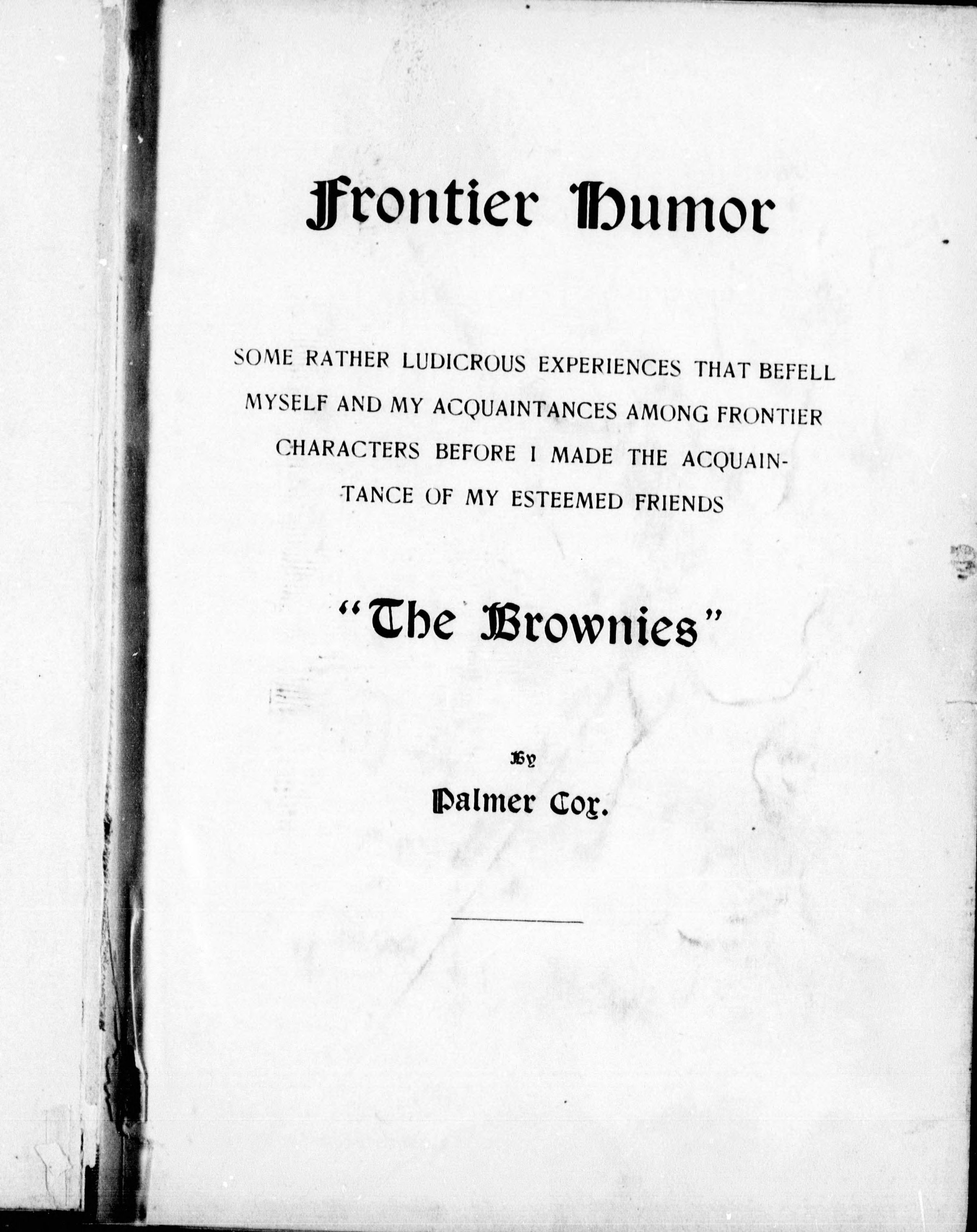 Frontier Humor

SOME RATHER LUDICROUS EXPERIENCES THAT BEFELL MYSELF AND MY ACQUAINTANCES AMONG FRONTIER CHARACTERS BEFORE I MADE THE ACQUAINTANCE OF MY ESTEEMED FRIENDS

"The Brownies"

By

Palmer Cox.